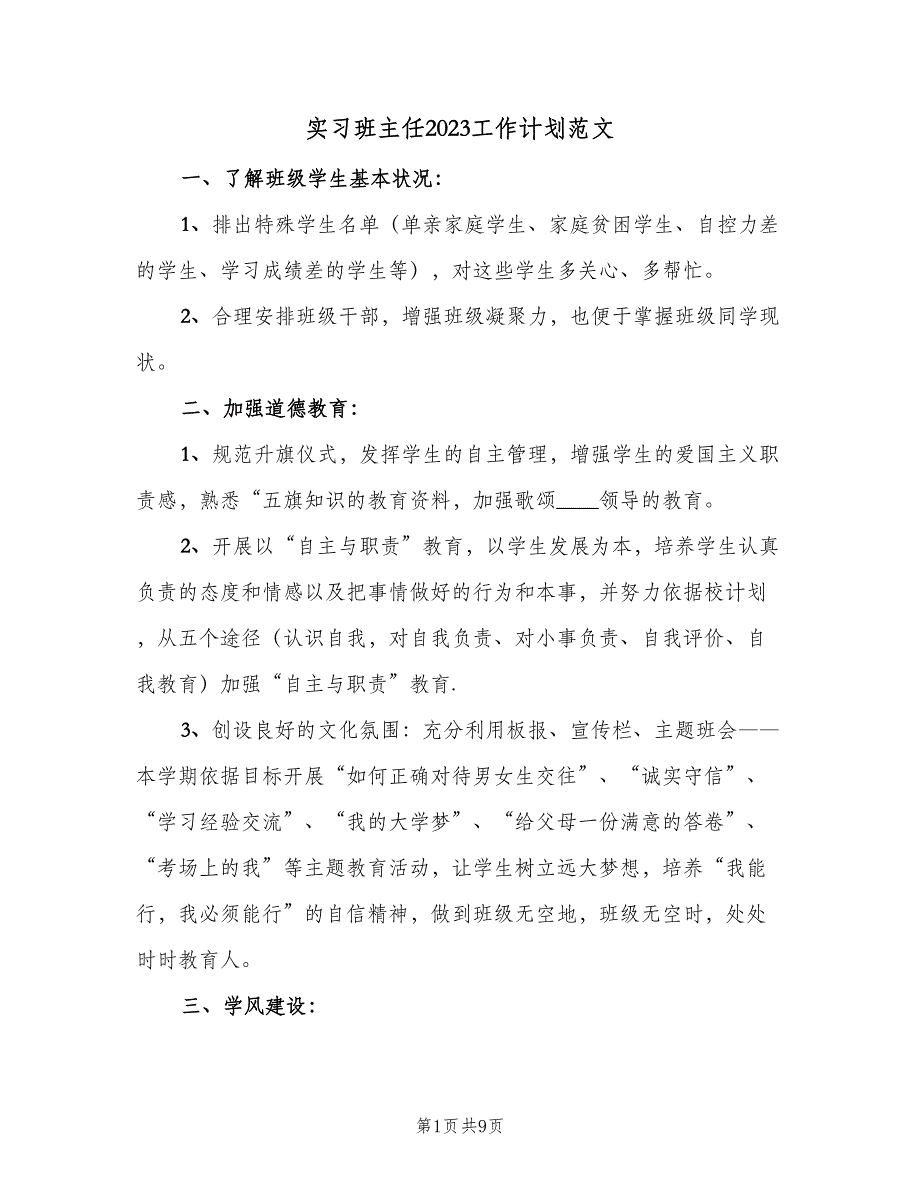 实习班主任2023工作计划范文

一、了解班级学生基本状况：

1、排出特殊学生名单（单亲家庭学生、家庭贫困学生、自控力差的学生、学习成绩差的学生等），对这些学生多关心、多帮忙。

2、合理安排班级干部，增强班级凝聚力，也便于掌握班级同学现状。

二、加强道德教育：

1、规范升旗仪式，发挥学生的自主管理，增强学生的爱国主义职责感，熟悉“五旗知识的教育资料，加强歌颂____领导的教育。

2、开展以“自主与职责”教育，以学生发展为本，培养学生认真负责的态度和情感以及把事情做好的行为和本事，并努力依据校计划，从五个途径（认识自我，对自我负责、对小事负责、自我评价、自我教育）加强“自主与职责”教育.

3、创设良好的文化氛围：充分利用板报、宣传栏、主题班会——本学期依据目标开展“如何正确对待男女生交往”、“诚实守信”、“学习经验交流”、“我的大学梦”、“给父母一份满意的答卷”、“考场上的我”等主题教育活动，让学生树立远大梦想，培养“我能行，我必须能行”的自信精神，做到班级无空地，班级无空时，处处时时教育人。

三、学风建设：

第1页 共9页